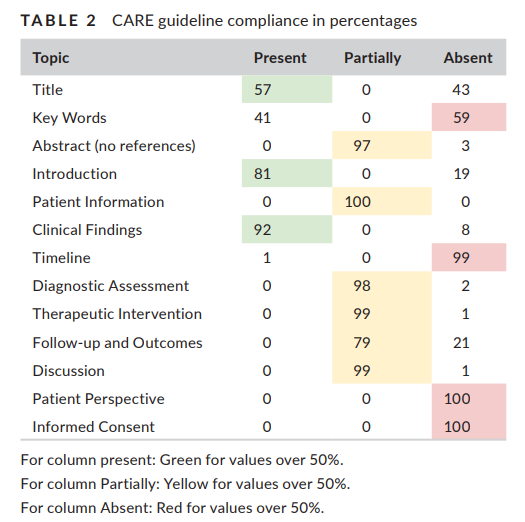 TABLE 2 CARE guideline compliance in percentages

| Topic | Present | Partially | Absent |
|---|---|---|---|
| Title | 57 | 0 | 43 |
| Key Words | 41 | 0 | 59 |
| Abstract (no references) | 0 | 97 | 3 |
| Introduction | 81 | 0 | 19 |
| Patient Information | 0 | 100 | 0 |
| Clinical Findings | 92 | 0 | 8 |
| Timeline | 1 | 0 | 99 |
| Diagnostic Assessment | 0 | 98 | 2 |
| Therapeutic Intervention | 0 | 99 | 1 |
| Follow-up and Outcomes | 0 | 79 | 21 |
| Discussion | 0 | 99 | 1 |
| Patient Perspective | 0 | 0 | 100 |
| Informed Consent | 0 | 0 | 100 |

For column present: Green for values over 50%.
For column Partially: Yellow for values over 50%.
For column Absent: Red for values over 50%.